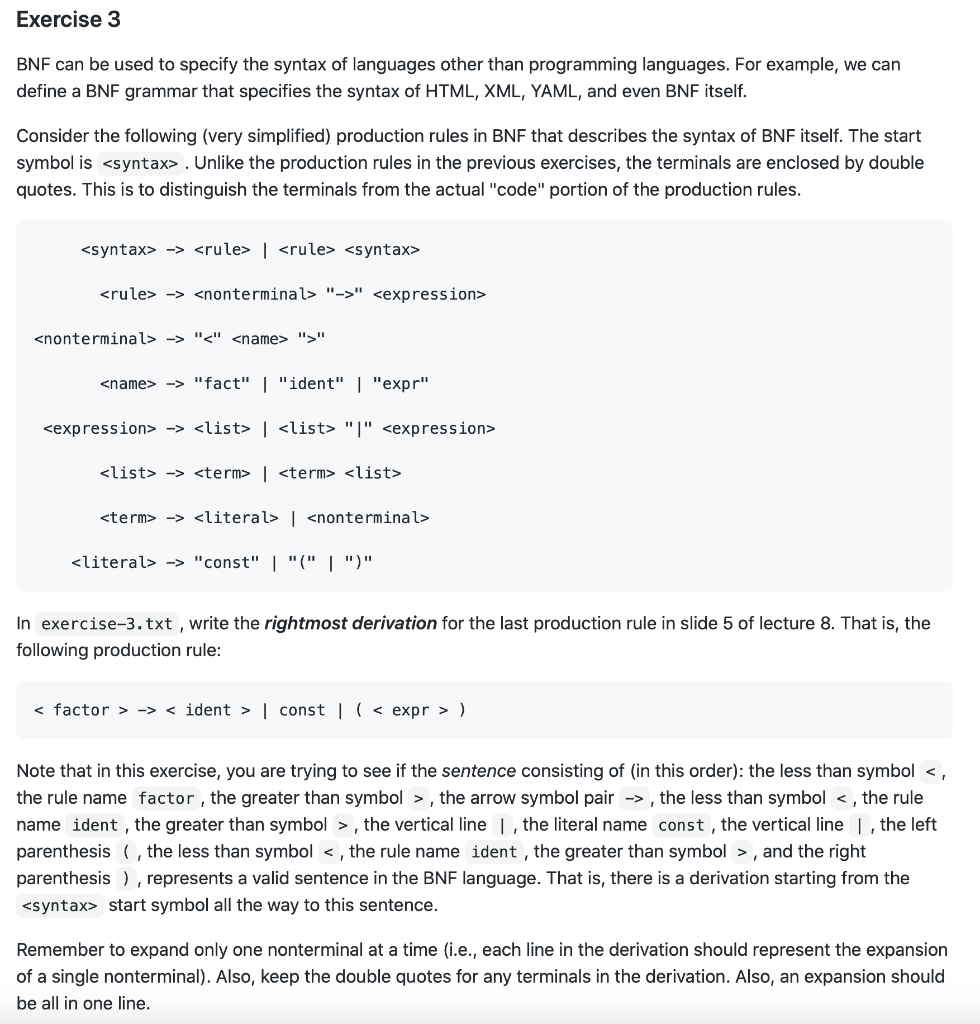 Exercise 3

BNF can be used to specify the syntax of languages other than programming languages. For example, we can define a BNF grammar that specifies the syntax of HTML, XML, YAML, and even BNF itself.

Consider the following (very simplified) production rules in BNF that describes the syntax of BNF itself. The start symbol is <syntax> . Unlike the production rules in the previous exercises, the terminals are enclosed by double quotes. This is to distinguish the terminals from the actual "code" portion of the production rules.

<syntax> -> <rule> | <rule> <syntax>

<rule> -> <nonterminal> "->" <expression>

<nonterminal> -> "<" <name> ">"

<name> -> "fact" | "ident" | "expr"

<expression> -> <list> | <list> "|" <expression>

<list> -> <term> | <term> <list>

<term> -> <literal> | <nonterminal>

<literal> -> "const" | "(" | ")"

In exercise-3.txt , write the rightmost derivation for the last production rule in slide 5 of lecture 8. That is, the following production rule:

< factor > -> < ident > | const | ( < expr > )

Note that in this exercise, you are trying to see if the sentence consisting of (in this order): the less than symbol < , the rule name factor , the greater than symbol > , the arrow symbol pair -> , the less than symbol < , the rule name ident , the greater than symbol > , the vertical line | , the literal name const , the vertical line | , the left parenthesis ( , the less than symbol < , the rule name ident , the greater than symbol > , and the right parenthesis ) , represents a valid sentence in the BNF language. That is, there is a derivation starting from the <syntax> start symbol all the way to this sentence.

Remember to expand only one nonterminal at a time (i.e., each line in the derivation should represent the expansion of a single nonterminal). Also, keep the double quotes for any terminals in the derivation. Also, an expansion should be all in one line.